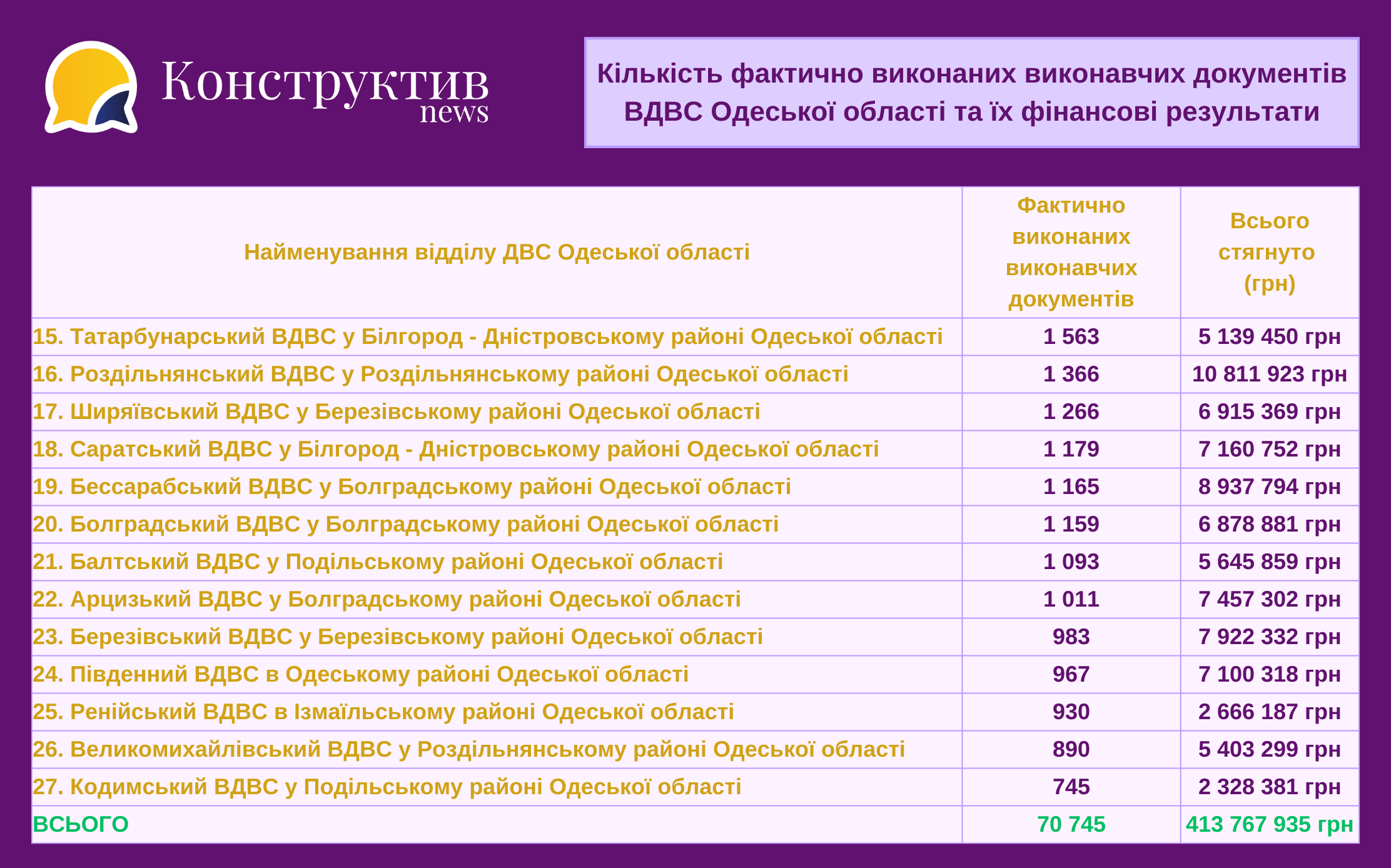 Конструктив news

Кількість фактично виконаних виконавчих документів ВДВС Одеської області та їх фінансові результати

| Найменування відділу ДВС Одеської області | Фактично виконаних виконавчих документів | Всього стягнуто (грн) |
|---|---|---|
| 15. Татарбунарський ВДВС у Білгород - Дністровському районі Одеської області | 1 563 | 5 139 450 грн |
| 16. Роздільнянський ВДВС у Роздільнянському районі Одеської області | 1 366 | 10 811 923 грн |
| 17. Ширяївський ВДВС у Березівському районі Одеської області | 1 266 | 6 915 369 грн |
| 18. Саратський ВДВС у Білгород - Дністровському районі Одеської області | 1 179 | 7 160 752 грн |
| 19. Бессарабський ВДВС у Болградському районі Одеської області | 1 165 | 8 937 794 грн |
| 20. Болградський ВДВС у Болградському районі Одеської області | 1 159 | 6 878 881 грн |
| 21. Балтський ВДВС у Подільському районі Одеської області | 1 093 | 5 645 859 грн |
| 22. Арцизький ВДВС у Болградському районі Одеської області | 1 011 | 7 457 302 грн |
| 23. Березівський ВДВС у Березівському районі Одеської області | 983 | 7 922 332 грн |
| 24. Південний ВДВС в Одеському районі Одеської області | 967 | 7 100 318 грн |
| 25. Ренійський ВДВС в Ізмаїльському районі Одеської області | 930 | 2 666 187 грн |
| 26. Великомихайлівський ВДВС у Роздільнянському районі Одеської області | 890 | 5 403 299 грн |
| 27. Кодимський ВДВС у Подільському районі Одеської області | 745 | 2 328 381 грн |
| ВСЬОГО | 70 745 | 413 767 935 грн |